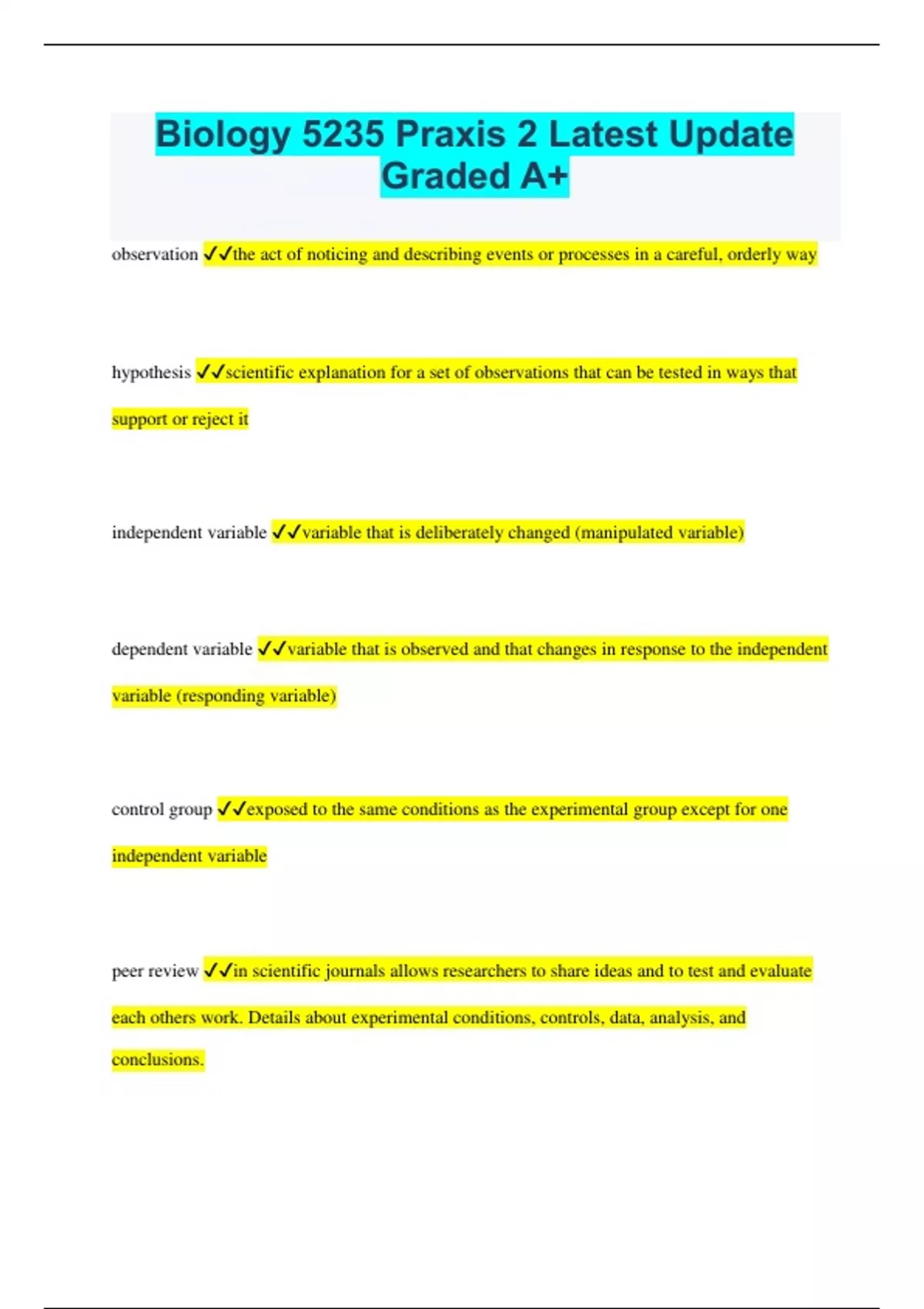 Biology 5235 Praxis 2 Latest Update Graded A+

observation ✓✓the act of noticing and describing events or processes in a careful, orderly way

hypothesis ✓✓scientific explanation for a set of observations that can be tested in ways that support or reject it

independent variable ✓✓variable that is deliberately changed (manipulated variable)

dependent variable ✓✓variable that is observed and that changes in response to the independent variable (responding variable)

control group ✓✓exposed to the same conditions as the experimental group except for one independent variable

peer review ✓✓in scientific journals allows researchers to share ideas and to test and evaluate each others work. Details about experimental conditions, controls, data, analysis, and conclusions.